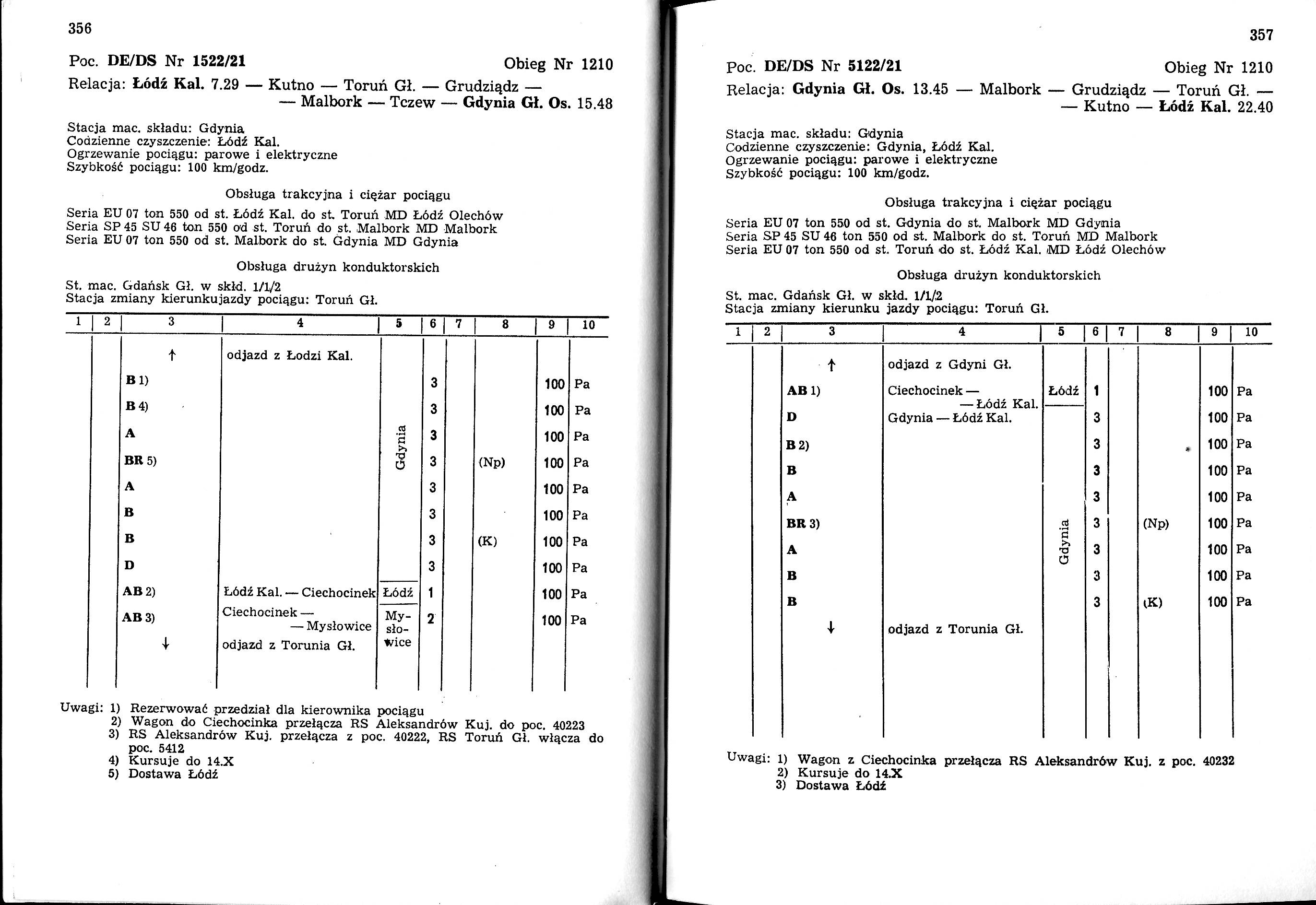 356

Poc. DE/DS Nr 1522/21 Obieg Nr 1210

Relacja: Łódź Kal. 7.29 — Kutno — Toruń Gł. — Grudziądz — — Malbork — Tczew — Gdynia Gł. Os. 15.48

Stacja mac. składu: Gdynia
Codzienne czyszczenie: Łódź Kal.
Ogrzewanie pociągu: parowe i elektryczne
Szybkość pociągu: 100 km/godz.

Obsługa trakcyjna i ciężar pociągu

Seria EU 07 ton 550 od st. Łódź Kal. do st. Toruń MD Łódź Olechów
Seria SP 45 SU 46 ton 550 od st. Toruń do st. Malbork MD Malbork
Seria EU 07 ton 550 od st. Malbork do st. Gdynia MD Gdynia

Obsługa drużyn konduktorskich

St. mac. Gdańsk Gł. w skłd. 1/1/2
Stacja zmiany kierunkujazdy pociągu: Toruń Gł.

| 1 | 2 | 3 | 4 | 5 | 6 | 7 | 8 | 9 | 10 |
|---|---|---|---|---|---|---|---|---|---|
| | | ↑ | odjazd z Łodzi Kal. | | | | | | |
| | | B 1) | | Gdynia | 3 | | | 100 | Pa |
| | | B 4) | | | 3 | | | 100 | Pa |
| | | A | | | 3 | | | 100 | Pa |
| | | BR 5) | | | 3 | | (Np) | 100 | Pa |
| | | A | | | 3 | | | 100 | Pa |
| | | B | | | 3 | | | 100 | Pa |
| | | B | | | 3 | | (K) | 100 | Pa |
| | | D | | | 3 | | | 100 | Pa |
| | | AB 2) | Łódź Kal. — Ciechocinek | Łódź | 1 | | | 100 | Pa |
| | | AB 3) | Ciechocinek — — Mysłowice | Mysłowice | 2 | | | 100 | Pa |
| | | ↓ | odjazd z Torunia Gł. | | | | | | |

Uwagi: 1) Rezerwować przedział dla kierownika pociągu
2) Wagon do Ciechocinka przełącza RS Aleksandrów Kuj. do poc. 40223
3) RS Aleksandrów Kuj. przełącza z poc. 40222, RS Toruń Gł. włącza do poc. 5412
4) Kursuje do 14.X
5) Dostawa Łódź

357

Poc. DE/DS Nr 5122/21 Obieg Nr 1210

Relacja: Gdynia Gł. Os. 13.45 — Malbork — Grudziądz — Toruń Gł. — — Kutno — Łódź Kal. 22.40

Stacja mac. składu: Gdynia
Codzienne czyszczenie: Gdynia, Łódź Kal.
Ogrzewanie pociągu: parowe i elektryczne
Szybkość pociągu: 100 km/godz.

Obsługa trakcyjna i ciężar pociągu

Seria EU 07 ton 550 od st. Gdynia do st. Malbork MD Gdynia
Seria SP 45 SU 46 ton 550 od st. Malbork do st. Toruń MD Malbork
Seria EU 07 ton 550 od st. Toruń do st. Łódź Kal. MD Łódź Olechów

Obsługa drużyn konduktorskich

St. mac. Gdańsk Gł. w skłd. 1/1/2
Stacja zmiany kierunku jazdy pociągu: Toruń Gł.

| 1 | 2 | 3 | 4 | 5 | 6 | 7 | 8 | 9 | 10 |
|---|---|---|---|---|---|---|---|---|---|
| | | ↑ | odjazd z Gdyni Gł. | | | | | | |
| | | AB 1) | Ciechocinek — — Łódź Kal. | Łódź | 1 | | | 100 | Pa |
| | | D | Gdynia — Łódź Kal. | Gdynia | 3 | | | 100 | Pa |
| | | B 2) | | | 3 | | | 100 | Pa |
| | | B | | | 3 | | | 100 | Pa |
| | | A | | | 3 | | | 100 | Pa |
| | | BR 3) | | | 3 | | (Np) | 100 | Pa |
| | | A | | | 3 | | | 100 | Pa |
| | | B | | | 3 | | | 100 | Pa |
| | | B | | | 3 | | (K) | 100 | Pa |
| | | ↓ | odjazd z Torunia Gł. | | | | | | |

Uwagi: 1) Wagon z Ciechocinka przełącza RS Aleksandrów Kuj. z poc. 40232
2) Kursuje do 14.X
3) Dostawa Łódź